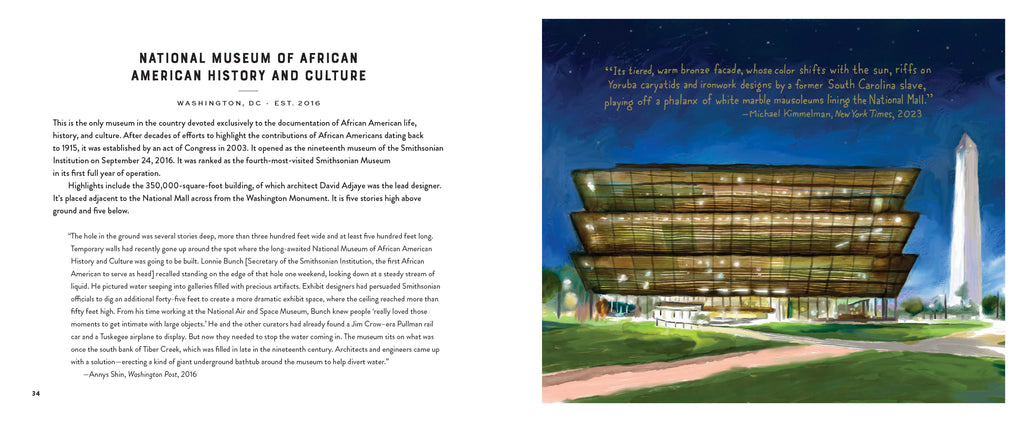 NATIONAL MUSEUM OF AFRICAN AMERICAN HISTORY AND CULTURE

WASHINGTON, DC · EST. 2016

This is the only museum in the country devoted exclusively to the documentation of African American life, history, and culture. After decades of efforts to highlight the contributions of African Americans dating back to 1915, it was established by an act of Congress in 2003. It opened as the nineteenth museum of the Smithsonian Institution on September 24, 2016. It was ranked as the fourth-most-visited Smithsonian Museum in its first full year of operation.

Highlights include the 350,000-square-foot building, of which architect David Adjaye was the lead designer. It's placed adjacent to the National Mall across from the Washington Monument. It is five stories high above ground and five below.

"The hole in the ground was several stories deep, more than three hundred feet wide and at least five hundred feet long. Temporary walls had recently gone up around the spot where the long-awaited National Museum of African American History and Culture was going to be built. Lonnie Bunch [Secretary of the Smithsonian Institution, the first African American to serve as head] recalled standing on the edge of that hole one weekend, looking down at a steady stream of liquid. He pictured water seeping into galleries filled with precious artifacts. Exhibit designers had persuaded Smithsonian officials to dig an additional forty-five feet to create a more dramatic exhibit space, where the ceiling reached more than fifty feet high. From his time working at the National Air and Space Museum, Bunch knew people 'really loved those moments to get intimate with large objects.' He and the other curators had already found a Jim Crow–era Pullman rail car and a Tuskegee airplane to display. But now they needed to stop the water coming in. The museum sits on what was once the south bank of Tiber Creek, which was filled in late in the nineteenth century. Architects and engineers came up with a solution—erecting a kind of giant underground bathtub around the museum to help divert water."

—Annys Shin, Washington Post, 2016

34

"Its tiered, warm bronze facade, whose color shifts with the sun, riffs on Yoruba caryatids and ironwork designs by a former South Carolina slave, playing off a phalanx of white marble mausoleums lining the National Mall."
—Michael Kimmelman, New York Times, 2023